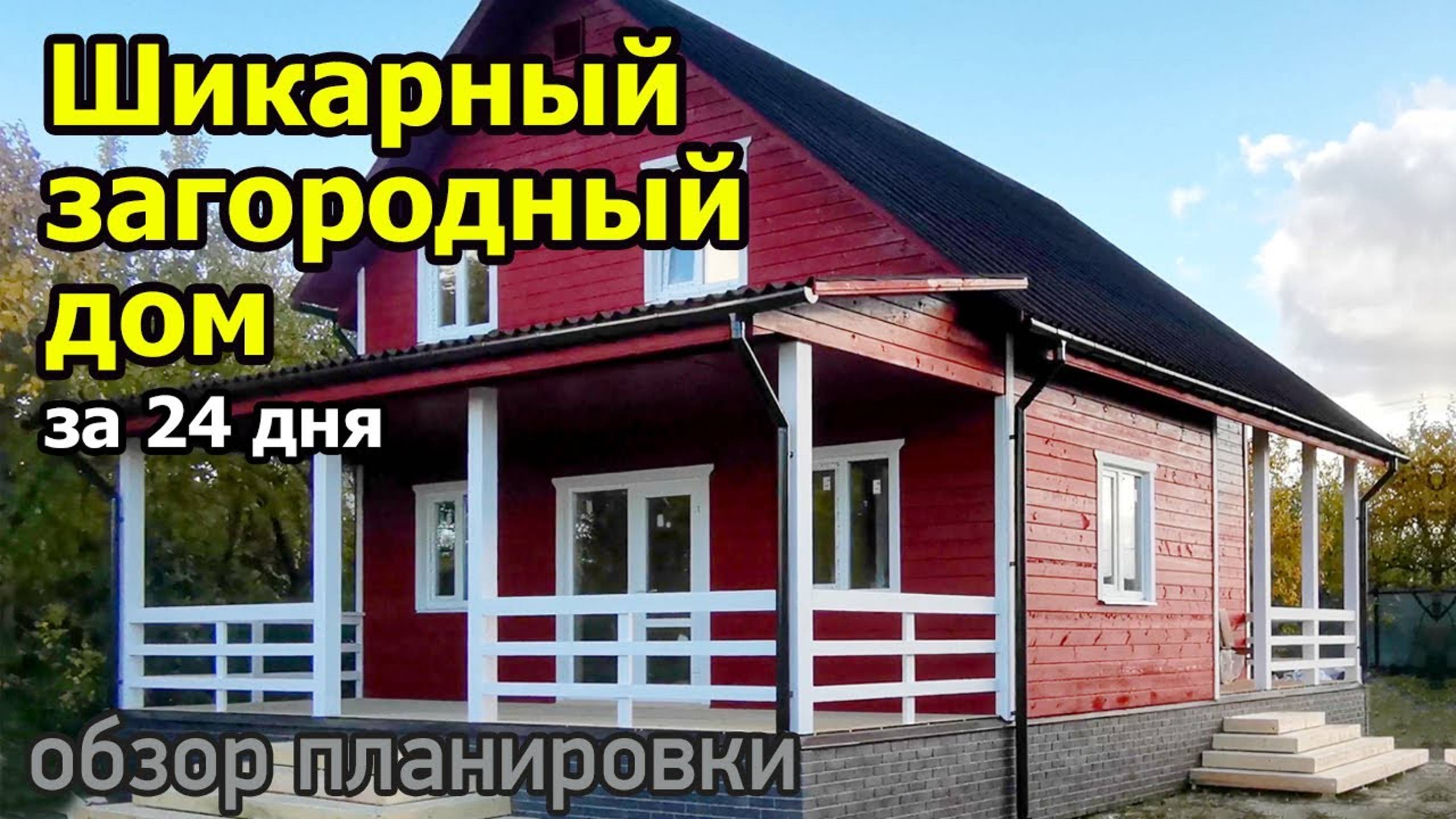 Шикарный загородный дом
за 24 дня
обзор планировки